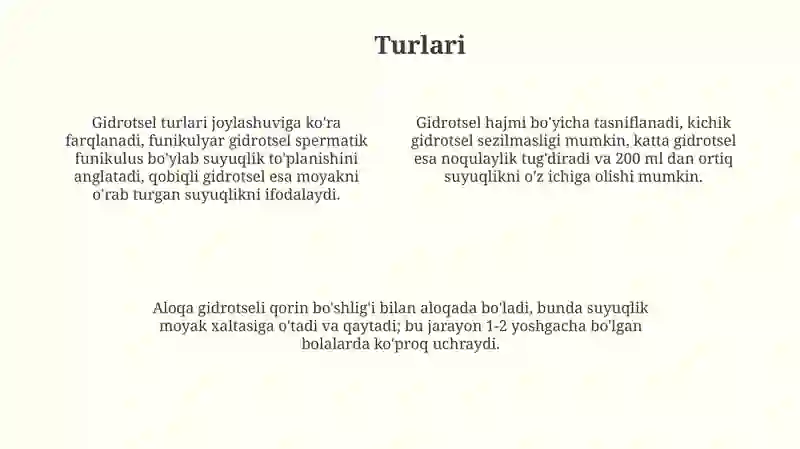 Turlari

Gidrotsel turlari joylashuviga ko'ra farqlanadi, funikulyar gidrotsel spermatik funikulus bo'ylab suyuqlik to'planishini anglatadi, qobiqli gidrotsel esa moyakni o'rab turgan suyuqlikni ifodalaydi.

Gidrotsel hajmi bo'yicha tasniflanadi, kichik gidrotsel sezilmasligi mumkin, katta gidrotsel esa noqulaylik tug'diradi va 200 ml dan ortiq suyuqlikni o'z ichiga olishi mumkin.

Aloqa gidrotseli qorin bo'shlig'i bilan aloqada bo'ladi, bunda suyuqlik moyak xaltasiga o'tadi va qaytadi; bu jarayon 1-2 yoshgacha bo'lgan bolalarda ko'proq uchraydi.